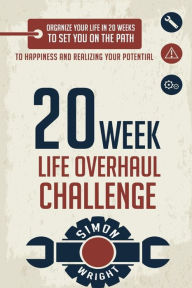 ORGANIZE YOUR LIFE IN 20 WEEKS
TO SET YOU ON THE PATH
TO HAPPINESS AND REALIZING YOUR POTENTIAL

20 WEEK
LIFE OVERHAUL
CHALLENGE

SIMON
WRIGHT